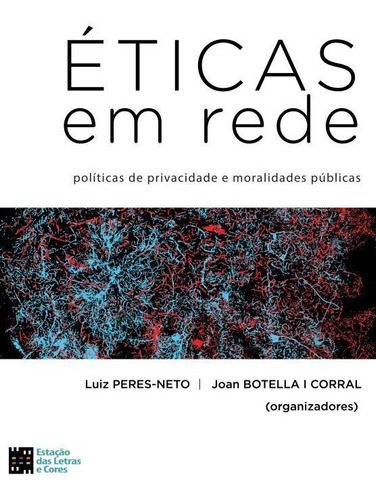 ÉTICAS
em rede

políticas de privacidade e moralidades públicas

Luiz PERES-NETO | Joan BOTELLA I CORRAL
(organizadores)

Estação das Letras e Cores